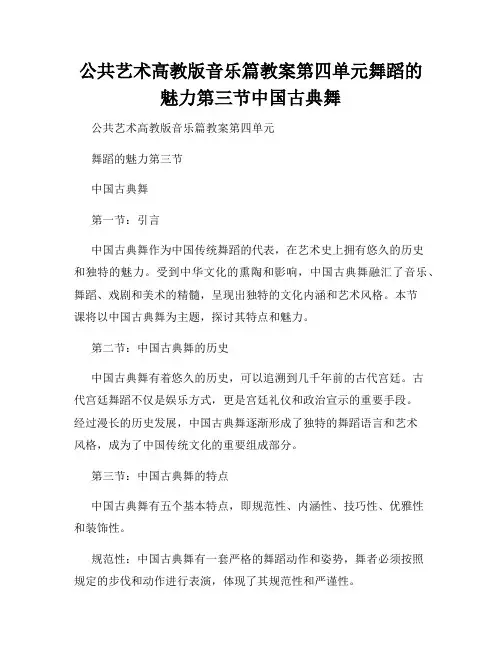 公共艺术高教版音乐篇教案第四单元舞蹈的魅力第三节中国古典舞

公共艺术高教版音乐篇教案第四单元

舞蹈的魅力第三节

中国古典舞

第一节：引言

中国古典舞作为中国传统舞蹈的代表，在艺术史上拥有悠久的历史和独特的魅力。受到中华文化的熏陶和影响，中国古典舞融汇了音乐、舞蹈、戏剧和美术的精髓，呈现出独特的文化内涵和艺术风格。本节课将以中国古典舞为主题，探讨其特点和魅力。

第二节：中国古典舞的历史

中国古典舞有着悠久的历史，可以追溯到几千年前的古代宫廷。古代宫廷舞蹈不仅是娱乐方式，更是宫廷礼仪和政治宣示的重要手段。经过漫长的历史发展，中国古典舞逐渐形成了独特的舞蹈语言和艺术风格，成为了中国传统文化的重要组成部分。

第三节：中国古典舞的特点

中国古典舞有五个基本特点，即规范性、内涵性、技巧性、优雅性和装饰性。

规范性：中国古典舞有一套严格的舞蹈动作和姿势，舞者必须按照规定的步伐和动作进行表演，体现了其规范性和严谨性。